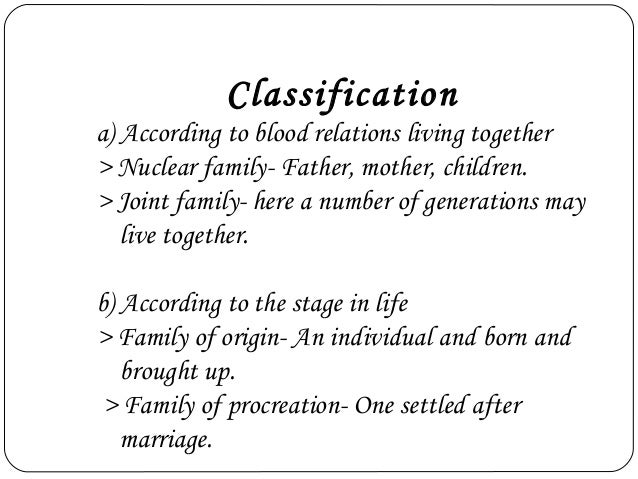 Classification

a) According to blood relations living together
> Nuclear family- Father, mother, children.
> Joint family- here a number of generations may live together.

b) According to the stage in life
> Family of origin- An individual and born and brought up.
> Family of procreation- One settled after marriage.